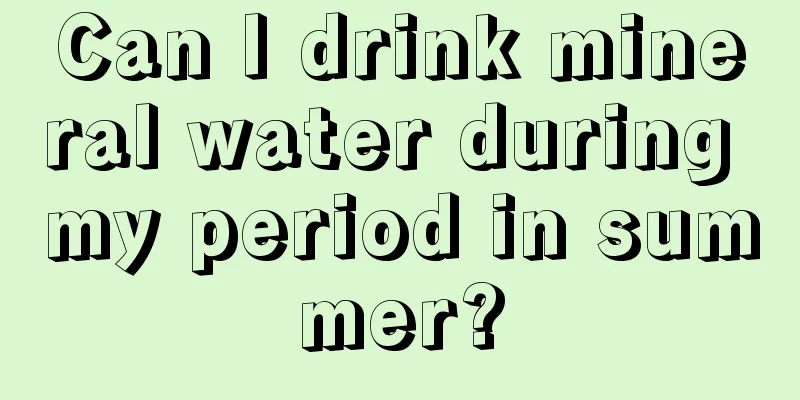 Can I drink mineral water during my period in summer?